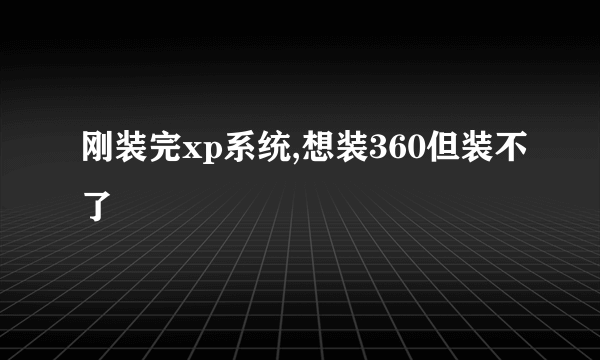 刚装完xp系统,想装360但装不了